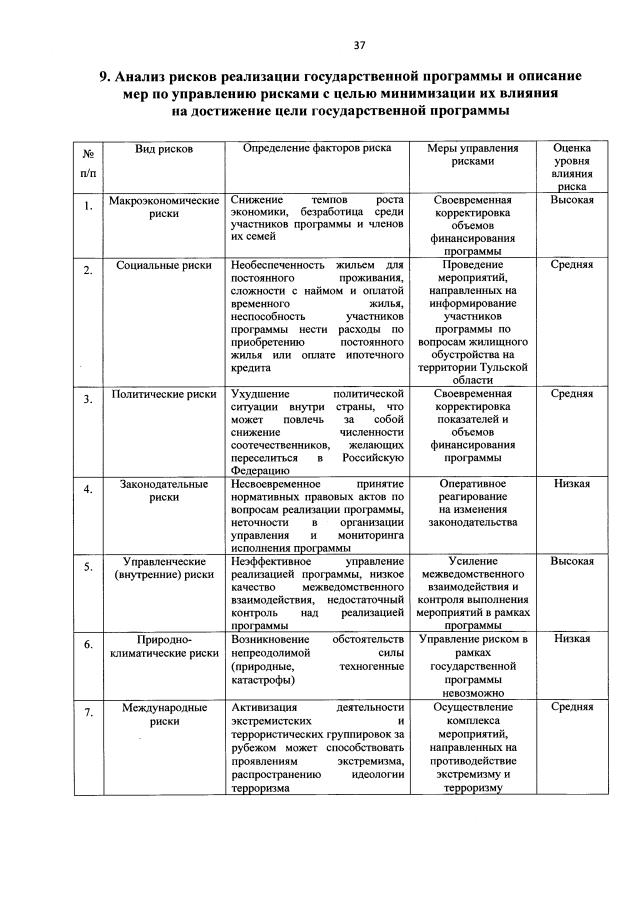 37

9. Анализ рисков реализации государственной программы и описание мер по управлению рисками с целью минимизации их влияния на достижение цели государственной программы

| № п/п | Вид рисков | Определение факторов риска | Меры управления рисками | Оценка уровня влияния риска |
|---|---|---|---|---|
| 1. | Макроэкономические риски | Снижение темпов роста экономики, безработица среди участников программы и членов их семей | Своевременная корректировка объемов финансирования программы | Высокая |
| 2. | Социальные риски | Необеспеченность жильем для постоянного проживания, сложности с наймом и оплатой временного жилья, неспособность участников программы нести расходы по приобретению постоянного жилья или оплате ипотечного кредита | Проведение мероприятий, направленных на информирование участников программы по вопросам жилищного обустройства на территории Тульской области | Средняя |
| 3. | Политические риски | Ухудшение политической ситуации внутри страны, что может повлечь за собой снижение численности соотечественников, желающих переселиться в Российскую Федерацию | Своевременная корректировка показателей и объемов финансирования программы | Средняя |
| 4. | Законодательные риски | Несвоевременное принятие нормативных правовых актов по вопросам реализации программы, неточности в организации управления и мониторинга исполнения программы | Оперативное реагирование на изменения законодательства | Низкая |
| 5. | Управленческие (внутренние) риски | Неэффективное управление реализацией программы, низкое качество межведомственного взаимодействия, недостаточный контроль над реализацией программы | Усиление межведомственного взаимодействия и контроля выполнения мероприятий в рамках программы | Высокая |
| 6. | Природно-климатические риски | Возникновение обстоятельств непреодолимой силы (природные, техногенные катастрофы) | Управление риском в рамках государственной программы невозможно | Низкая |
| 7. | Международные риски | Активизация деятельности экстремистских и террористических группировок за рубежом может способствовать проявлениям экстремизма, распространению идеологии терроризма | Осуществление комплекса мероприятий, направленных на противодействие экстремизму и терроризму | Средняя |